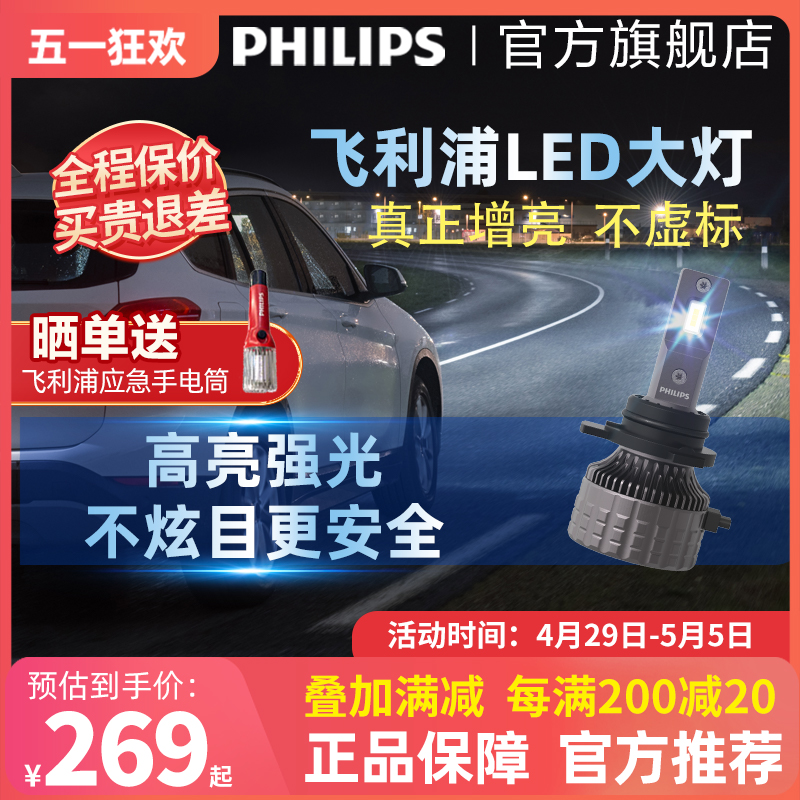 五一狂欢

PHILIPS | 官方旗舰店

全程保价
买贵退差

飞利浦LED大灯
真正增亮 不虚标

晒单送
飞利浦应急手电筒

PHILIPS

高亮强光
不炫目更安全

活动时间：4月29日-5月5日

预估到手价：
¥269起

叠加满减 每满200减20
正品保障 官方推荐